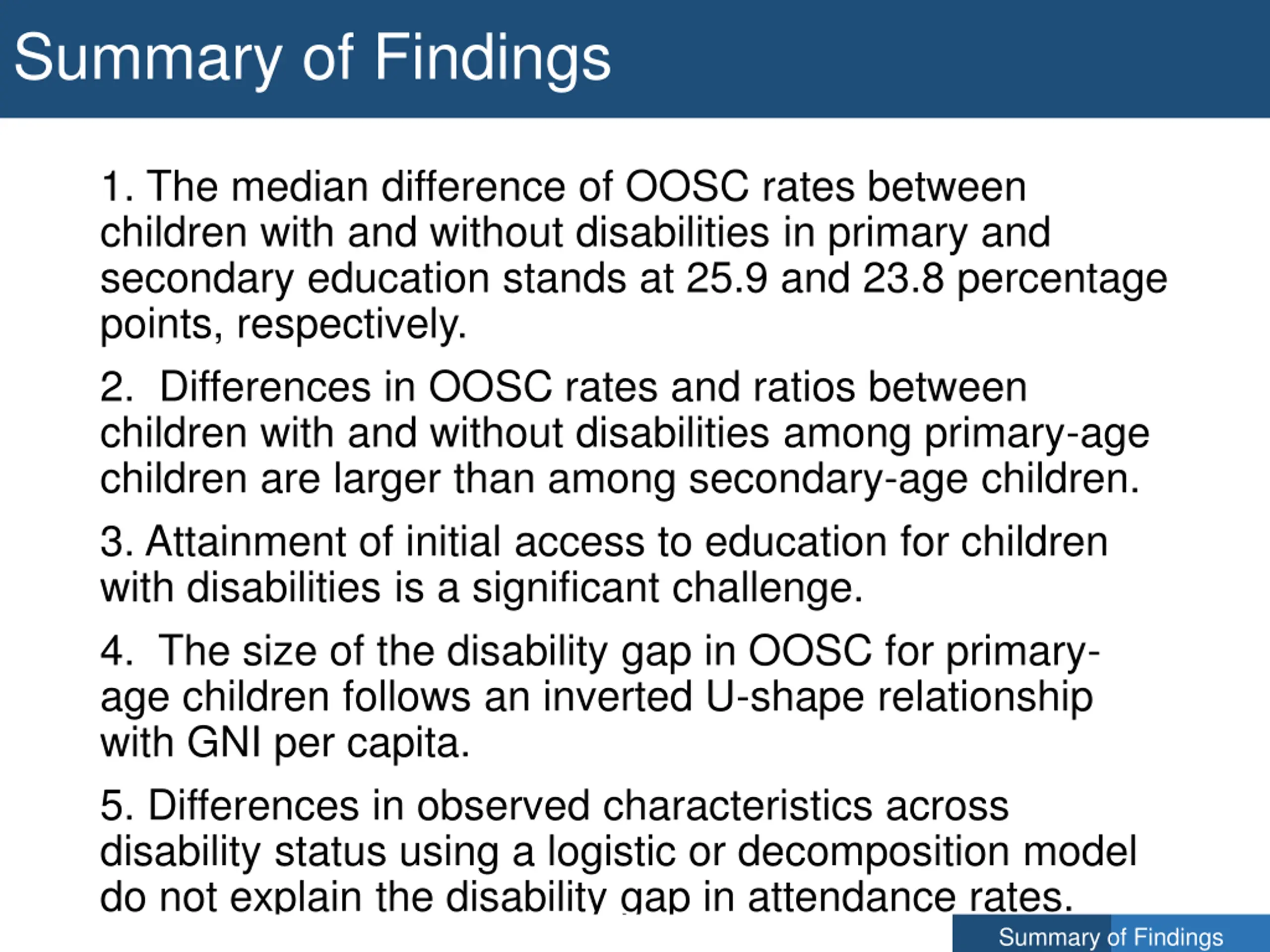 Summary of Findings

1. The median difference of OOSC rates between children with and without disabilities in primary and secondary education stands at 25.9 and 23.8 percentage points, respectively.

2. Differences in OOSC rates and ratios between children with and without disabilities among primary-age children are larger than among secondary-age children.

3. Attainment of initial access to education for children with disabilities is a significant challenge.

4. The size of the disability gap in OOSC for primary-age children follows an inverted U-shape relationship with GNI per capita.

5. Differences in observed characteristics across disability status using a logistic or decomposition model do not explain the disability gap in attendance rates.

Summary of Findings